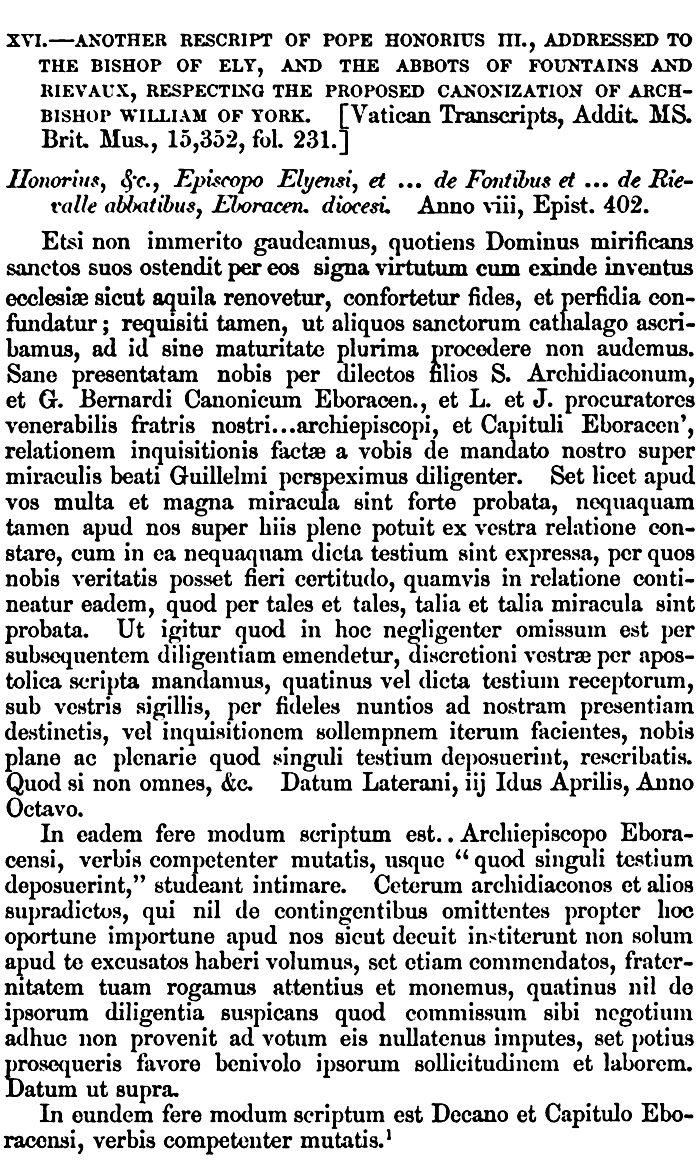 XVI.—ANOTHER RESCRIPT OF POPE HONORIUS III., ADDRESSED TO THE BISHOP OF ELY, AND THE ABBOTS OF FOUNTAINS AND RIEVAUX, RESPECTING THE PROPOSED CANONIZATION OF ARCHBISHOP WILLIAM OF YORK. [Vatican Transcripts, Addit. MS. Brit. Mus., 15,352, fol. 231.]

Honorius, &c., Episcopo Elyensi, et ... de Fontibus et ... de Rievalle abbatibus, Eboracen. diocesi. Anno viii, Epist. 402.

Etsi non immerito gaudeamus, quotiens Dominus mirificans sanctos suos ostendit per eos signa virtutum cum exinde inventus ecclesiæ sicut aquila renovetur, confortetur fides, et perfidia confundatur; requisiti tamen, ut aliquos sanctorum cathalago ascribamus, ad id sine maturitate plurima procedere non audemus. Sane presentatam nobis per dilectos filios S. Archidiaconum, et G. Bernardi Canonicum Eboracen., et L. et J. procuratores venerabilis fratris nostri...archiepiscopi, et Capituli Eboracen', relationem inquisitionis factæ a vobis de mandato nostro super miraculis beati Guillelmi perspeximus diligenter. Set licet apud vos multa et magna miracula sint forte probata, nequaquam tamen apud nos super hiis plene potuit ex vestra relatione constare, cum in ea nequaquam dicta testium sint expressa, per quos nobis veritatis posset fieri certitudo, quamvis in relatione contineatur eadem, quod per tales et tales, talia et talia miracula sint probata. Ut igitur quod in hoc negligenter omissum est per subsequentem diligentiam emendetur, discretioni vestræ per apostolica scripta mandamus, quatinus vel dicta testium receptorum, sub vestris sigillis, per fideles nuntios ad nostram presentiam destinetis, vel inquisitionem sollempnem iterum facientes, nobis plane ac plenarie quod singuli testium deposuerint, rescribatis. Quod si non omnes, &c. Datum Laterani, iij Idus Aprilis, Anno Octavo.

In eadem fere modum scriptum est.. Archiepiscopo Eboracensi, verbis competenter mutatis, usque "quod singuli testium deposuerint," studeant intimare. Ceterum archidiaconos et alios supradictos, qui nil de contingentibus omittentes propter hoc oportune importune apud nos sicut decuit institerunt non solum apud te excusatos haberi volumus, set etiam commendatos, fraternitatem tuam rogamus attentius et monemus, quatinus nil de ipsorum diligentia suspicans quod commissum sibi negotium adhuc non provenit ad votum eis nullatenus imputes, set potius prosequeris favore benivolo ipsorum sollicitudinem et laborem. Datum ut supra.

In eundem fere modum scriptum est Decano et Capitulo Eboracensi, verbis competenter mutatis.$^1$